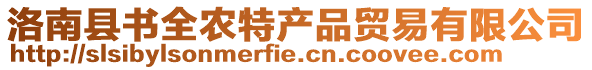 洛南县书全农特产品贸易有限公司
http://slsibylsonmerfie.cn.coovee.com